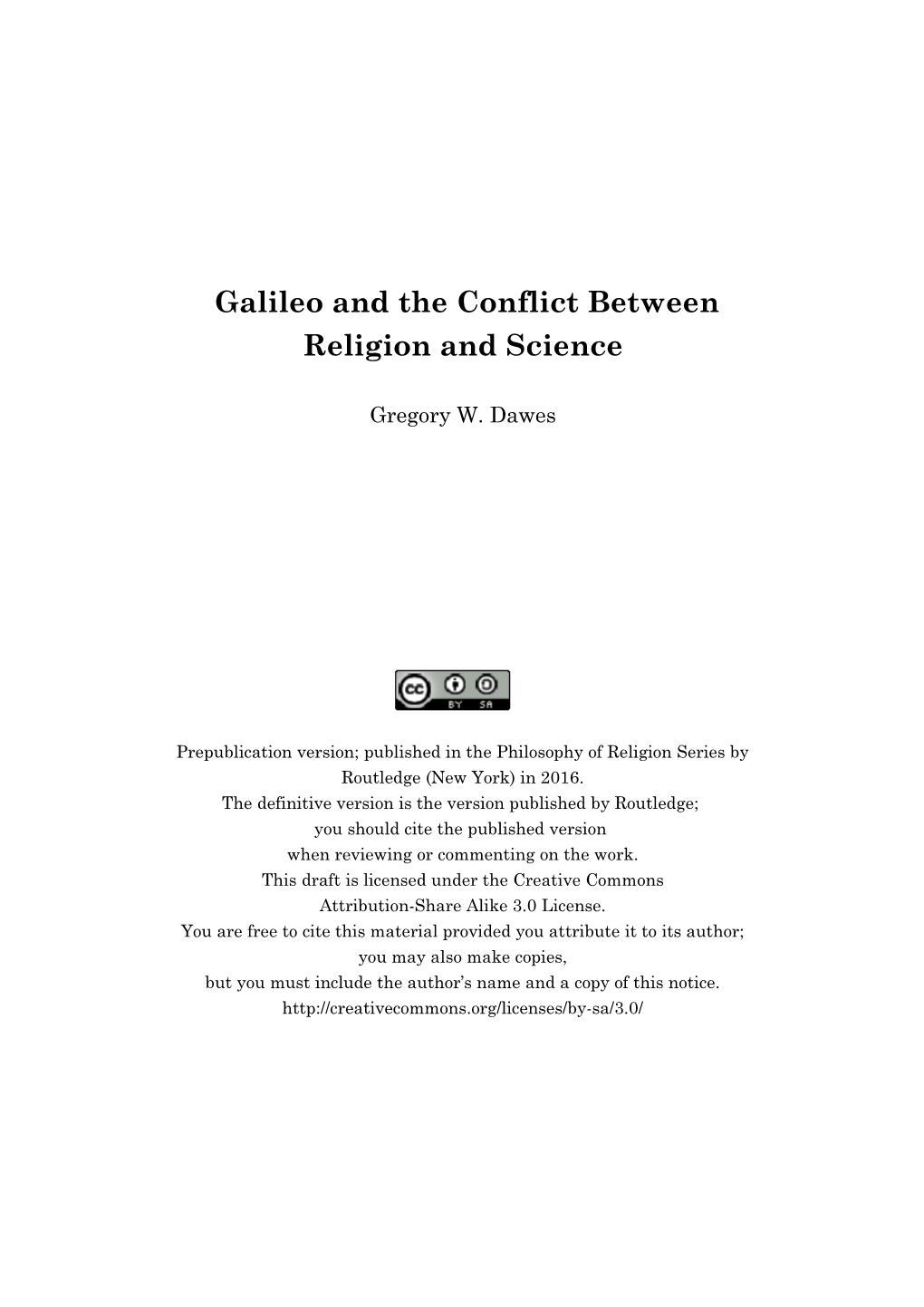 Galileo and the Conflict Between Religion and Science

Gregory W. Dawes

cc BY SA

Prepublication version; published in the Philosophy of Religion Series by Routledge (New York) in 2016.
The definitive version is the version published by Routledge;
you should cite the published version
when reviewing or commenting on the work.
This draft is licensed under the Creative Commons
Attribution-Share Alike 3.0 License.
You are free to cite this material provided you attribute it to its author;
you may also make copies,
but you must include the author's name and a copy of this notice.
http://creativecommons.org/licenses/by-sa/3.0/